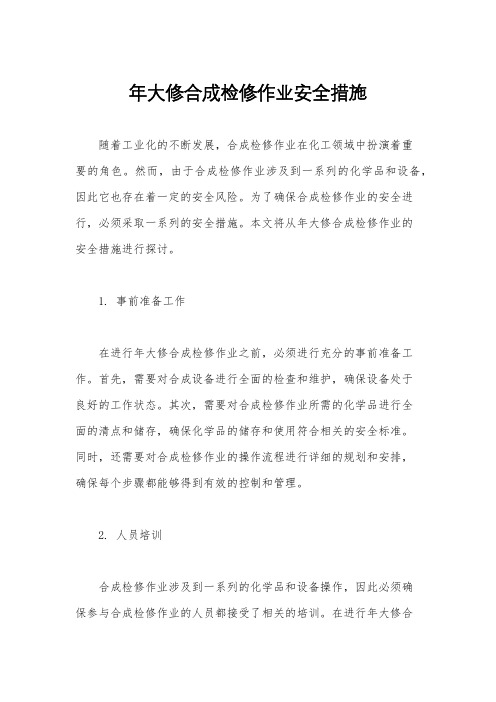 年大修合成检修作业安全措施

随着工业化的不断发展，合成检修作业在化工领域中扮演着重要的角色。然而，由于合成检修作业涉及到一系列的化学品和设备，因此它也存在着一定的安全风险。为了确保合成检修作业的安全进行，必须采取一系列的安全措施。本文将从年大修合成检修作业的安全措施进行探讨。

1. 事前准备工作

在进行年大修合成检修作业之前，必须进行充分的事前准备工作。首先，需要对合成设备进行全面的检查和维护，确保设备处于良好的工作状态。其次，需要对合成检修作业所需的化学品进行全面的清点和储存，确保化学品的储存和使用符合相关的安全标准。同时，还需要对合成检修作业的操作流程进行详细的规划和安排，确保每个步骤都能够得到有效的控制和管理。

2. 人员培训

合成检修作业涉及到一系列的化学品和设备操作，因此必须确保参与合成检修作业的人员都接受了相关的培训。在进行年大修合